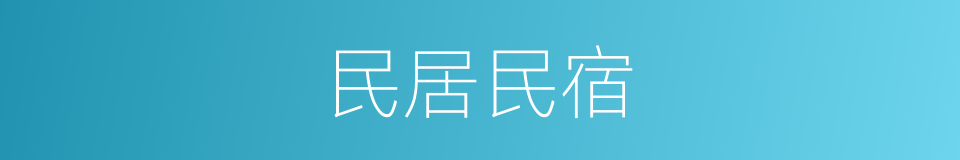 民居民宿